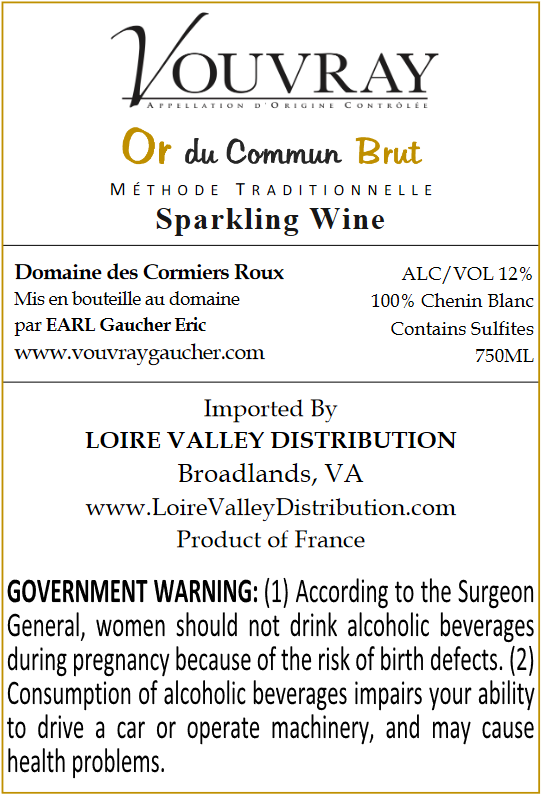 VOUVRAY
APPELLATION D'ORIGINE CONTRÔLÉE

Or du Commun Brut

MÉTHODE TRADITIONNELLE

Sparkling Wine

Domaine des Cormiers Roux
Mis en bouteille au domaine
par EARL Gaucher Eric
www.vouvraygaucher.com

ALC/VOL 12%
100% Chenin Blanc
Contains Sulfites
750ML

Imported By
LOIRE VALLEY DISTRIBUTION
Broadlands, VA
www.LoireValleyDistribution.com
Product of France

GOVERNMENT WARNING: (1) According to the Surgeon General, women should not drink alcoholic beverages during pregnancy because of the risk of birth defects. (2) Consumption of alcoholic beverages impairs your ability to drive a car or operate machinery, and may cause health problems.